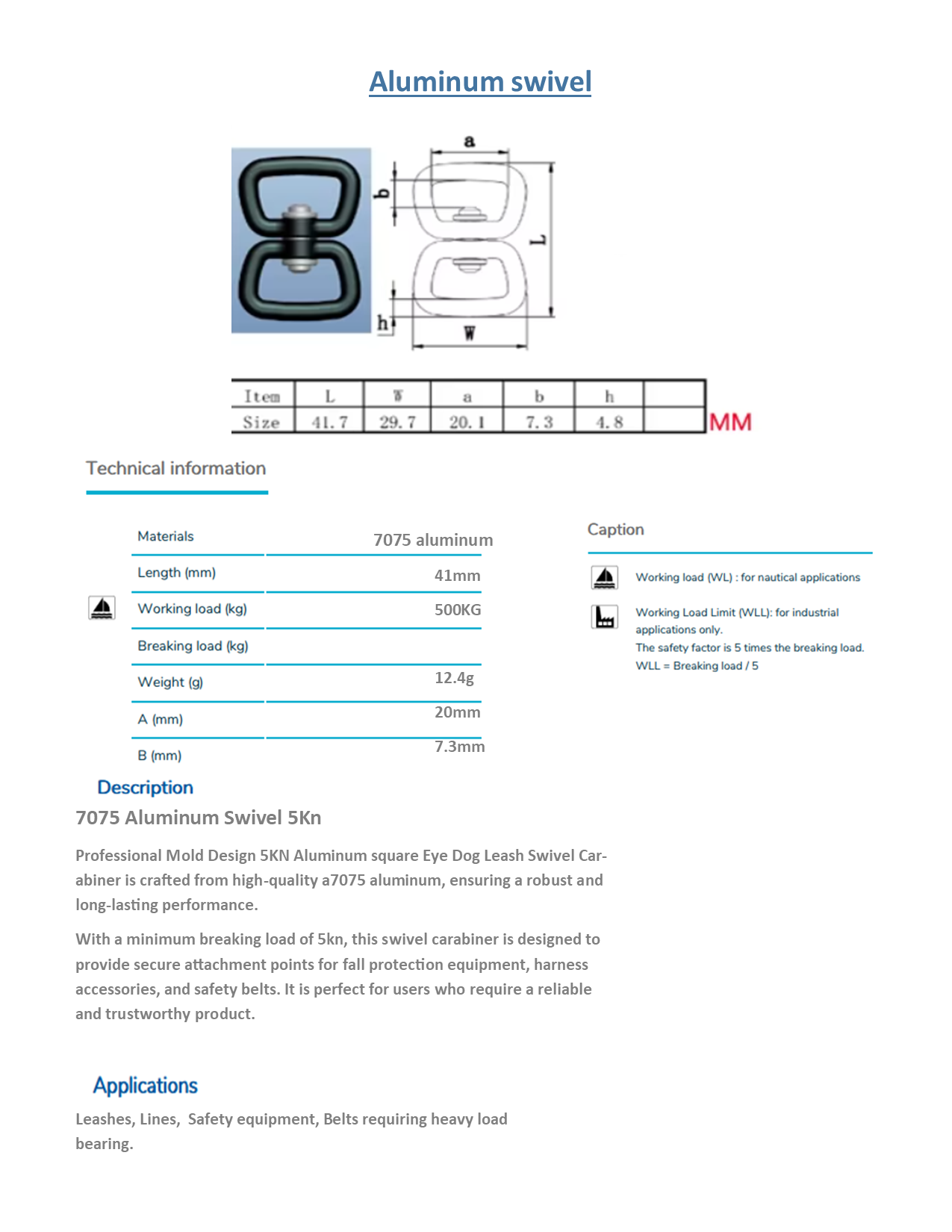 Aluminum swivel

a
b
L
h
W

| Item | L | W | a | b | h | |
|---|---|---|---|---|---|---|
| Size | 41.7 | 29.7 | 20.1 | 7.3 | 4.8 | |

MM

Technical information

| | |
|---|---|
| Materials | 7075 aluminum |
| Length (mm) | 41mm |
| Working load (kg) | 500KG |
| Breaking load (kg) | |
| Weight (g) | 12.4g |
| A (mm) | 20mm |
| B (mm) | 7.3mm |

Caption

Working load (WL) : for nautical applications

Working Load Limit (WLL): for industrial applications only.
The safety factor is 5 times the breaking load.
WLL = Breaking load / 5

Description

7075 Aluminum Swivel 5Kn

Professional Mold Design 5KN Aluminum square Eye Dog Leash Swivel Carabiner is crafted from high-quality a7075 aluminum, ensuring a robust and long-lasting performance.

With a minimum breaking load of 5kn, this swivel carabiner is designed to provide secure attachment points for fall protection equipment, harness accessories, and safety belts. It is perfect for users who require a reliable and trustworthy product.

Applications

Leashes, Lines, Safety equipment, Belts requiring heavy load bearing.